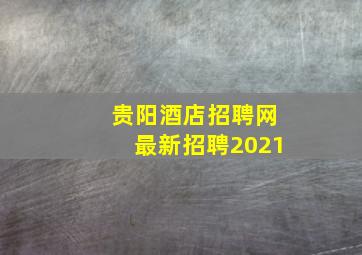 贵阳酒店招聘网
最新招聘2021